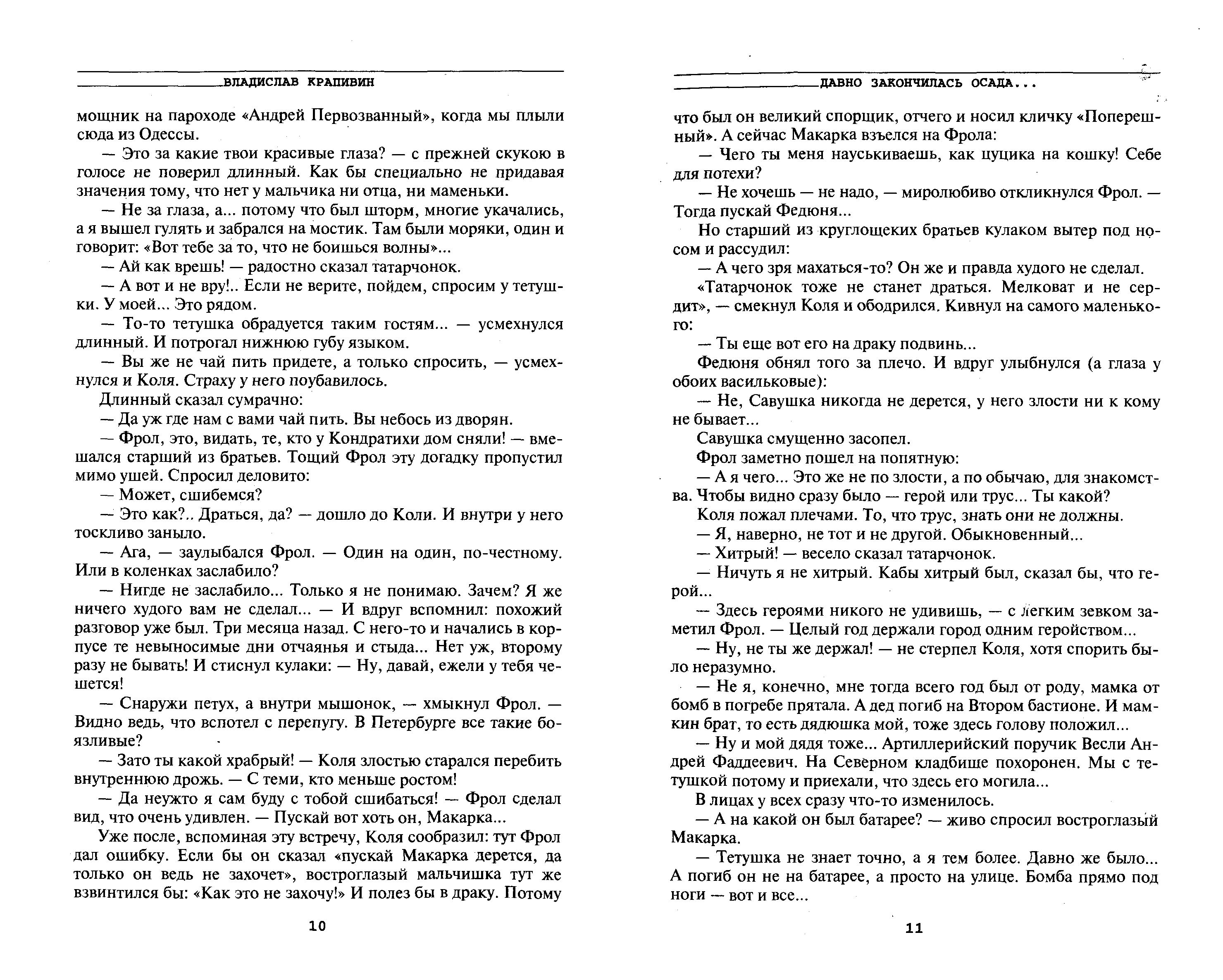 ВЛАДИСЛАВ КРАПИВИН

мощник на пароходе «Андрей Первозванный», когда мы плыли сюда из Одессы.

— Это за какие твои красивые глаза? — с прежней скукою в голосе не поверил длинный. Как бы специально не придавая значения тому, что нет у мальчика ни отца, ни маменьки.

— Не за глаза, а... потому что был шторм, многие укачались, а я вышел гулять и забрался на мостик. Там были моряки, один и говорит: «Вот тебе за то, что не боишься волны»...

— Ай как врешь! — радостно сказал татарчонок.

— А вот и не вру!.. Если не верите, пойдем, спросим у тетушки. У моей... Это рядом.

— То-то тетушка обрадуется таким гостям... — усмехнулся длинный. И потрогал нижнюю губу языком.

— Вы же не чай пить придете, а только спросить, — усмехнулся и Коля. Страху у него поубавилось.

Длинный сказал сумрачно:

— Да уж где нам с вами чай пить. Вы небось из дворян.

— Фрол, это, видать, те, кто у Кондратихи дом сняли! — вмешался старший из братьев. Тощий Фрол эту догадку пропустил мимо ушей. Спросил деловито:

— Может, сшибемся?

— Это как?.. Драться, да? — дошло до Коли. И внутри у него тоскливо заныло.

— Ага, — заулыбался Фрол. — Один на один, по-честному. Или в коленках заслабило?

— Нигде не заслабило... Только я не понимаю. Зачем? Я же ничего худого вам не сделал... — И вдруг вспомнил: похожий разговор уже был. Три месяца назад. С него-то и начались в корпусе те невыносимые дни отчаянья и стыда... Нет уж, второму разу не бывать! И стиснул кулаки: — Ну, давай, ежели у тебя чешется!

— Снаружи петух, а внутри мышонок, — хмыкнул Фрол. — Видно ведь, что вспотел с перепугу. В Петербурге все такие боязливые?

— Зато ты какой храбрый! — Коля злостью старался перебить внутреннюю дрожь. — С теми, кто меньше ростом!

— Да неужто я сам буду с тобой сшибаться! — Фрол сделал вид, что очень удивлен. — Пускай вот хоть он, Макарка...

Уже после, вспоминая эту встречу, Коля сообразил: тут Фрол дал ошибку. Если бы он сказал «пускай Макарка дерется, да только он ведь не захочет», востроглазый мальчишка тут же взвинтился бы: «Как это не захочу!» И полез бы в драку. Потому

10

ДАВНО ЗАКОНЧИЛАСЬ ОСАДА...

что был он великий спорщик, отчего и носил кличку «Поперешный». А сейчас Макарка взъелся на Фрола:

— Чего ты меня науськиваешь, как цуцика на кошку! Себе для потехи?

— Не хочешь — не надо, — миролюбиво откликнулся Фрол. — Тогда пускай Федюня...

Но старший из круглощеких братьев кулаком вытер под носом и рассудил:

— А чего зря махаться-то? Он же и правда худого не сделал.

«Татарчонок тоже не станет драться. Мелковат и не сердит», — смекнул Коля и ободрился. Кивнул на самого маленького:

— Ты еще вот его на драку подвинь...

Федюня обнял того за плечо. И вдруг улыбнулся (а глаза у обоих васильковые):

— Не, Савушка никогда не дерется, у него злости ни к кому не бывает...

Савушка смущенно засопел.

Фрол заметно пошел на попятную:

— А я чего... Это же не по злости, а по обычаю, для знакомства. Чтобы видно сразу было — герой или трус... Ты какой?

Коля пожал плечами. То, что трус, знать они не должны.

— Я, наверно, не тот и не другой. Обыкновенный...

— Хитрый! — весело сказал татарчонок.

— Ничуть я не хитрый. Кабы хитрый был, сказал бы, что герой...

— Здесь героями никого не удивишь, — с легким зевком заметил Фрол. — Целый год держали город одним геройством...

— Ну, не ты же держал! — не стерпел Коля, хотя спорить было неразумно.

— Не я, конечно, мне тогда всего год был от роду, мамка от бомб в погребе прятала. А дед погиб на Втором бастионе. И мамкин брат, то есть дядюшка мой, тоже здесь голову положил...

— Ну и мой дядя тоже... Артиллерийский поручик Весли Андрей Фаддеевич. На Северном кладбище похоронен. Мы с тетушкой потому и приехали, что здесь его могила...

В лицах у всех сразу что-то изменилось.

— А на какой он был батарее? — живо спросил востроглазый Макарка.

— Тетушка не знает точно, а я тем более. Давно же было... А погиб он не на батарее, а просто на улице. Бомба прямо под ноги — вот и все...

11